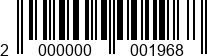 2 000000 001968